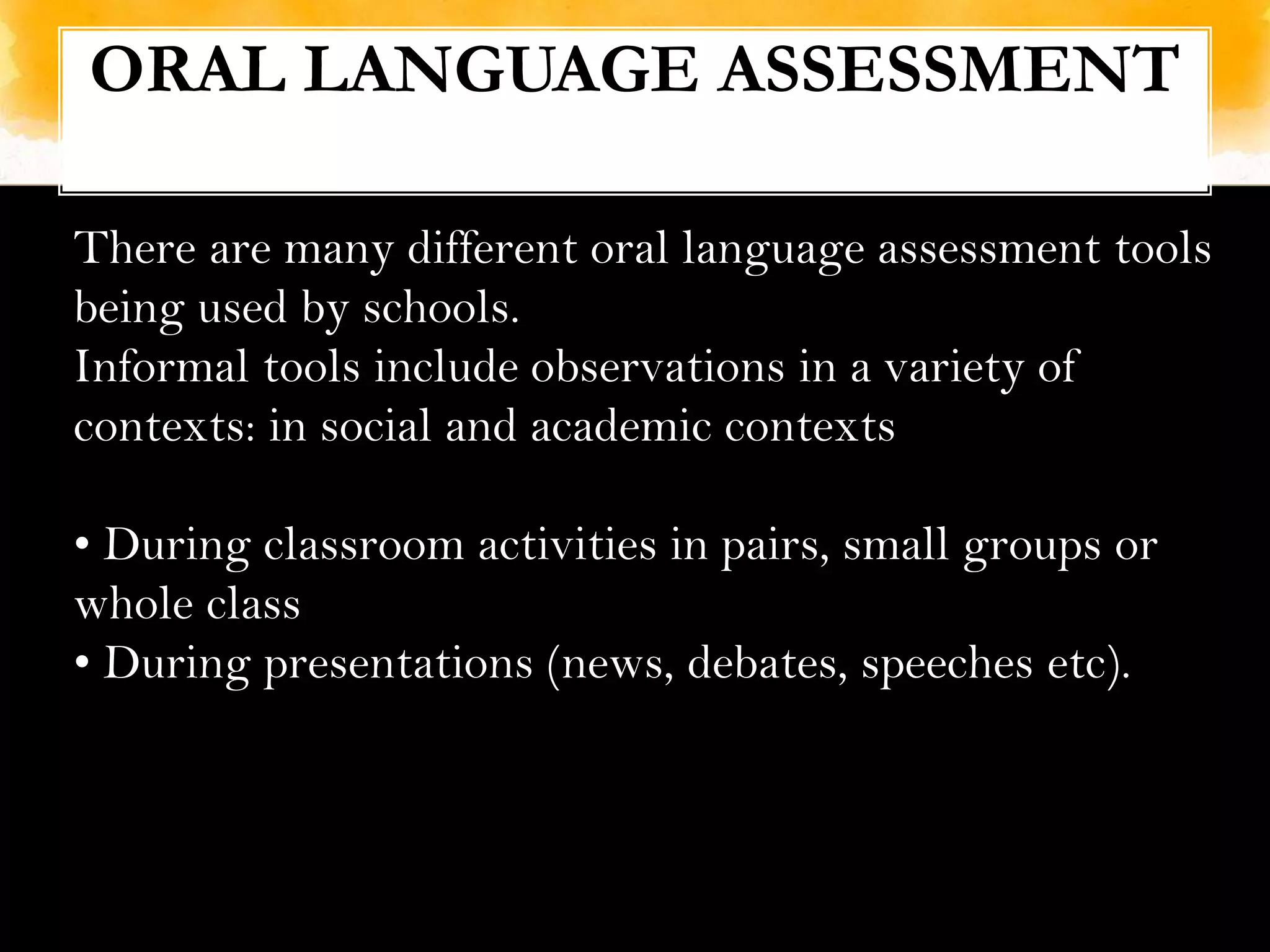 ORAL LANGUAGE ASSESSMENT

There are many different oral language assessment tools being used by schools.
Informal tools include observations in a variety of contexts: in social and academic contexts

• During classroom activities in pairs, small groups or whole class
• During presentations (news, debates, speeches etc).